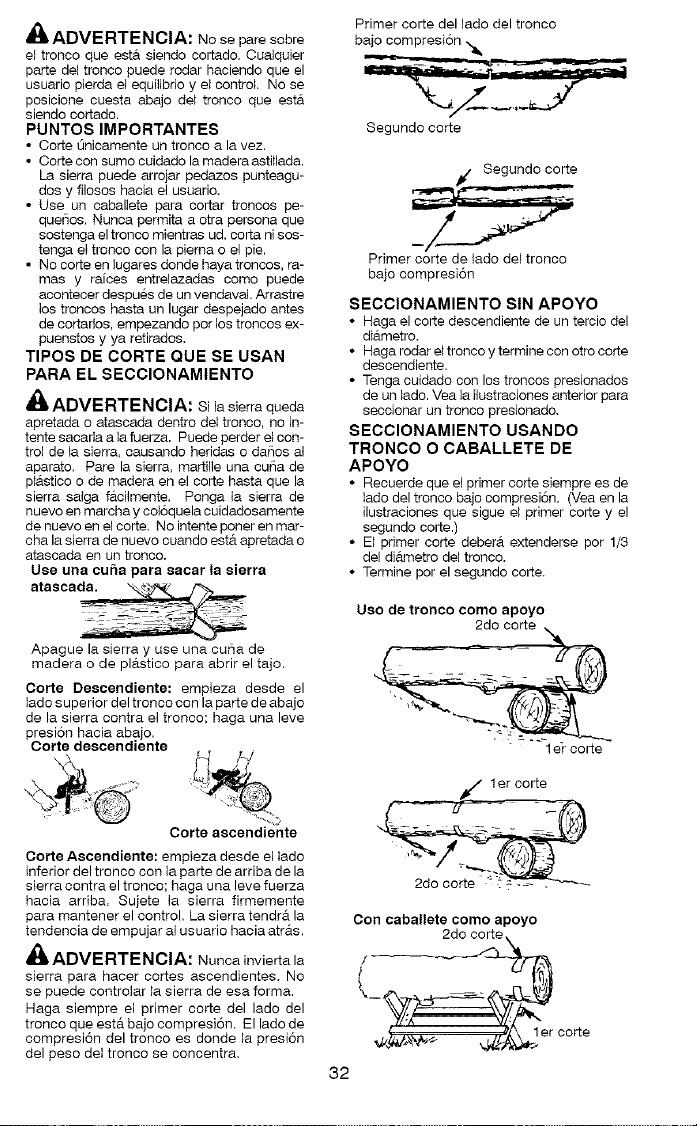 ADVERTENCIA: No se pare sobre el tronco que está siendo cortado. Cualquier parte del tronco puede rodar haciendo que el usuario pierda el equilibrio y el control. No se posicione cuesta abajo del tronco que está siendo cortado.

PUNTOS IMPORTANTES

• Corte únicamente un tronco a la vez.
• Corte con sumo cuidado la madera astillada. La sierra puede arrojar pedazos punteagudos y filosos hacia el usuario.
• Use un caballete para cortar troncos pequeños. Nunca permita a otra persona que sostenga el tronco mientras ud. corta ni sostenga el tronco con la pierna o el pie.
• No corte en lugares donde haya troncos, ramas y raíces entrelazadas como puede acontecer después de un vendaval. Arrastre los troncos hasta un lugar despejado antes de cortarlos, empezando por los troncos expuenstos y ya retirados.

TIPOS DE CORTE QUE SE USAN PARA EL SECCIONAMIENTO

ADVERTENCIA: Si la sierra queda apretada o atascada dentro del tronco, no intente sacarla a la fuerza. Puede perder el control de la sierra, causando heridas o daños al aparato. Pare la sierra, martille una cuña de plástico o de madera en el corte hasta que la sierra salga fácilmente. Ponga la sierra de nuevo en marcha y colóquela cuidadosamente de nuevo en el corte. No intente poner en marcha la sierra de nuevo cuando está apretada o atascada en un tronco.

Use una cuña para sacar la sierra atascada.

Apague la sierra y use una cuña de madera o de plástico para abrir el tajo.

Corte Descendiente: empieza desde el lado superior del tronco con la parte de abajo de la sierra contra el tronco; haga una leve presión hacia abajo.

Corte descendiente

Corte ascendiente

Corte Ascendiente: empieza desde el lado inferior del tronco con la parte de arriba de la sierra contra el tronco; haga una leve fuerza hacia arriba. Sujete la sierra firmemente para mantener el control. La sierra tendrá la tendencia de empujar al usuario hacia atrás.

ADVERTENCIA: Nunca invierta la sierra para hacer cortes ascendientes. No se puede controlar la sierra de esa forma.

Haga siempre el primer corte del lado del tronco que está bajo compresión. El lado de compresión del tronco es donde la presión del peso del tronco se concentra.

Primer corte del lado del tronco bajo compresión

Segundo corte

Segundo corte

Primer corte de lado del tronco bajo compresión

SECCIONAMIENTO SIN APOYO

• Haga el corte descendiente de un tercio del diámetro.
• Haga rodar el tronco y termine con otro corte descendiente.
• Tenga cuidado con los troncos presionados de un lado. Vea la ilustraciones anterior para seccionar un tronco presionado.

SECCIONAMIENTO USANDO TRONCO O CABALLETE DE APOYO

• Recuerde que el primer corte siempre es de lado del tronco bajo compresión. (Vea en la ilustraciones que sigue el primer corte y el segundo corte.)
• El primer corte deberá extenderse por 1/3 del diámetro del tronco.
• Termine por el segundo corte.

Uso de tronco como apoyo

2do corte

1er corte

1er corte

2do corte

Con caballete como apoyo

2do corte

1er corte

32